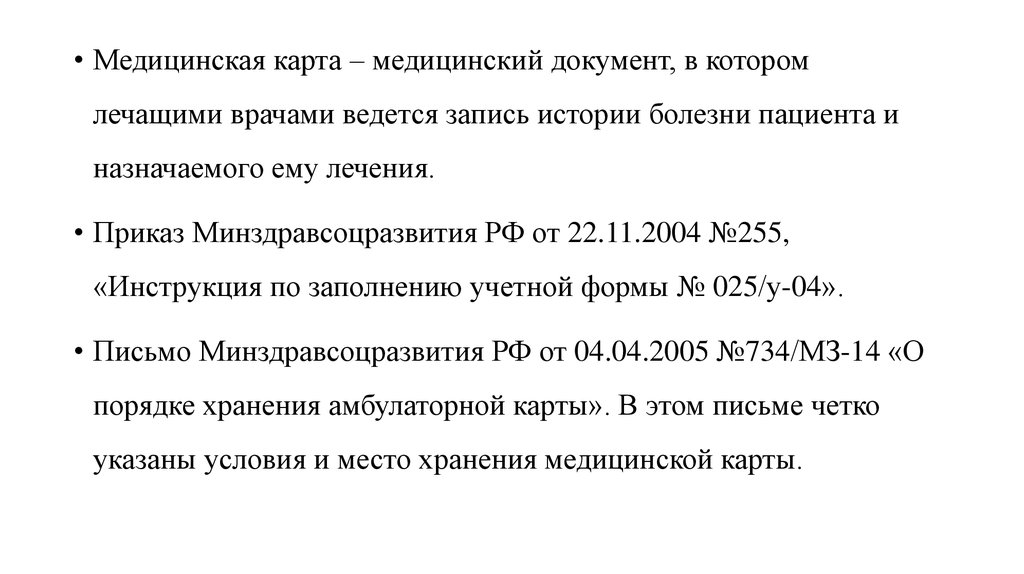 • Медицинская карта – медицинский документ, в котором лечащими врачами ведется запись истории болезни пациента и назначаемого ему лечения.

• Приказ Минздравсоцразвития РФ от 22.11.2004 №255, «Инструкция по заполнению учетной формы № 025/у-04».

• Письмо Минздравсоцразвития РФ от 04.04.2005 №734/МЗ-14 «О порядке хранения амбулаторной карты». В этом письме четко указаны условия и место хранения медицинской карты.